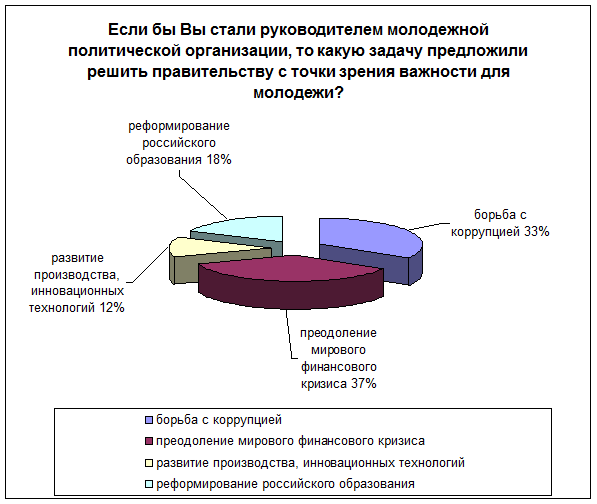 Если бы Вы стали руководителем молодежной политической организации, то какую задачу предложили решить правительству с точки зрения важности для молодежи?

реформирование российского образования 18%

борьба с коррупцией 33%

развитие производства, инновационных технологий 12%

преодоление мирового финансового кризиса 37%

борьба с коррупцией
преодоление мирового финансового кризиса
развитие производства, инновационных технологий
реформирование российского образования